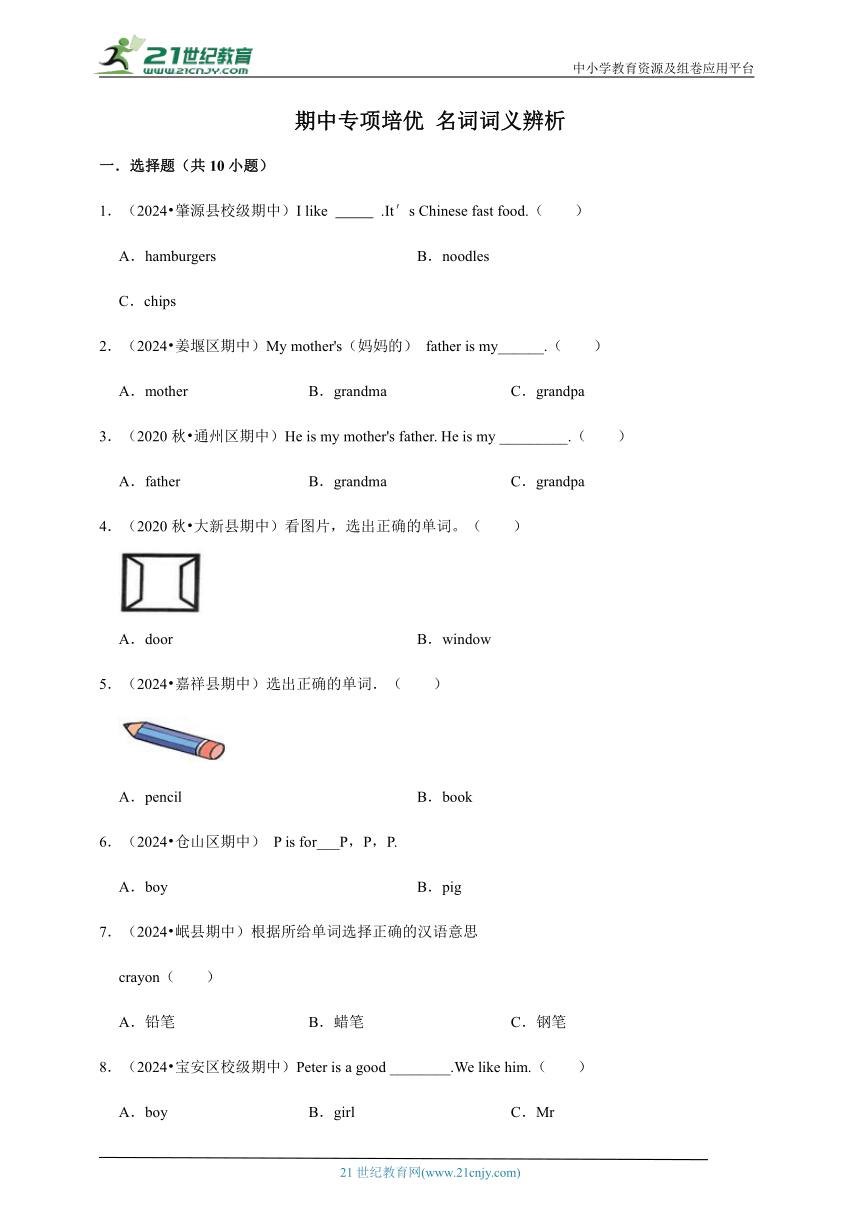 21世纪教育
www.21cnjy.com

中小学教育资源及组卷应用平台

期中专项培优 名词词义辨析

一．选择题（共 10 小题）

1．（2024•肇源县校级期中）I like _____ .It′s Chinese fast food.（　　）

A．hamburgers

B．noodles

C．chips

2．（2024•姜堰区期中）My mother's（妈妈的） father is my______.（　　）

A．mother

B．grandma

C．grandpa

3．（2020 秋•通州区期中）He is my mother's father. He is my _________.（　　）

A．father

B．grandma

C．grandpa

4．（2020 秋•大新县期中）看图片，选出正确的单词。（　　）

A．door

B．window

5．（2024•嘉祥县期中）选出正确的单词．（　　）

A．pencil

B．book

6．（2024•仓山区期中） P is for___P，P，P.

A．boy

B．pig

7．（2024•岷县期中）根据所给单词选择正确的汉语意思

crayon（　　）

A．铅笔

B．蜡笔

C．钢笔

8．（2024•宝安区校级期中）Peter is a good ________.We like him.（　　）

A．boy

B．girl

C．Mr

21 世纪教育网(www.21cnjy.com)